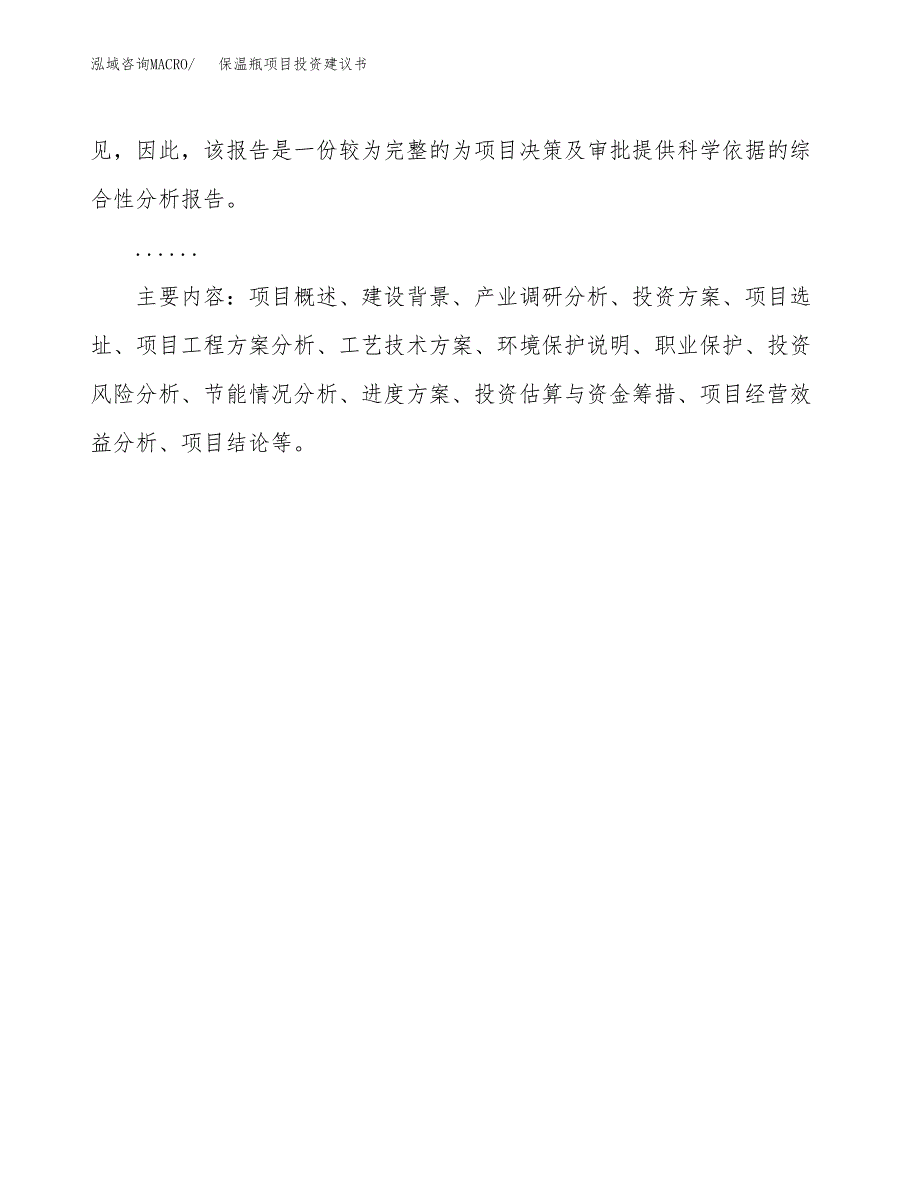 泓域咨询MACRO/　　保温瓶项目投资建议书

见，因此，该报告是一份较为完整的为项目决策及审批提供科学依据的综合性分析报告。

……

主要内容：项目概述、建设背景、产业调研分析、投资方案、项目选址、项目工程方案分析、工艺技术方案、环境保护说明、职业保护、投资风险分析、节能情况分析、进度方案、投资估算与资金筹措、项目经营效益分析、项目结论等。